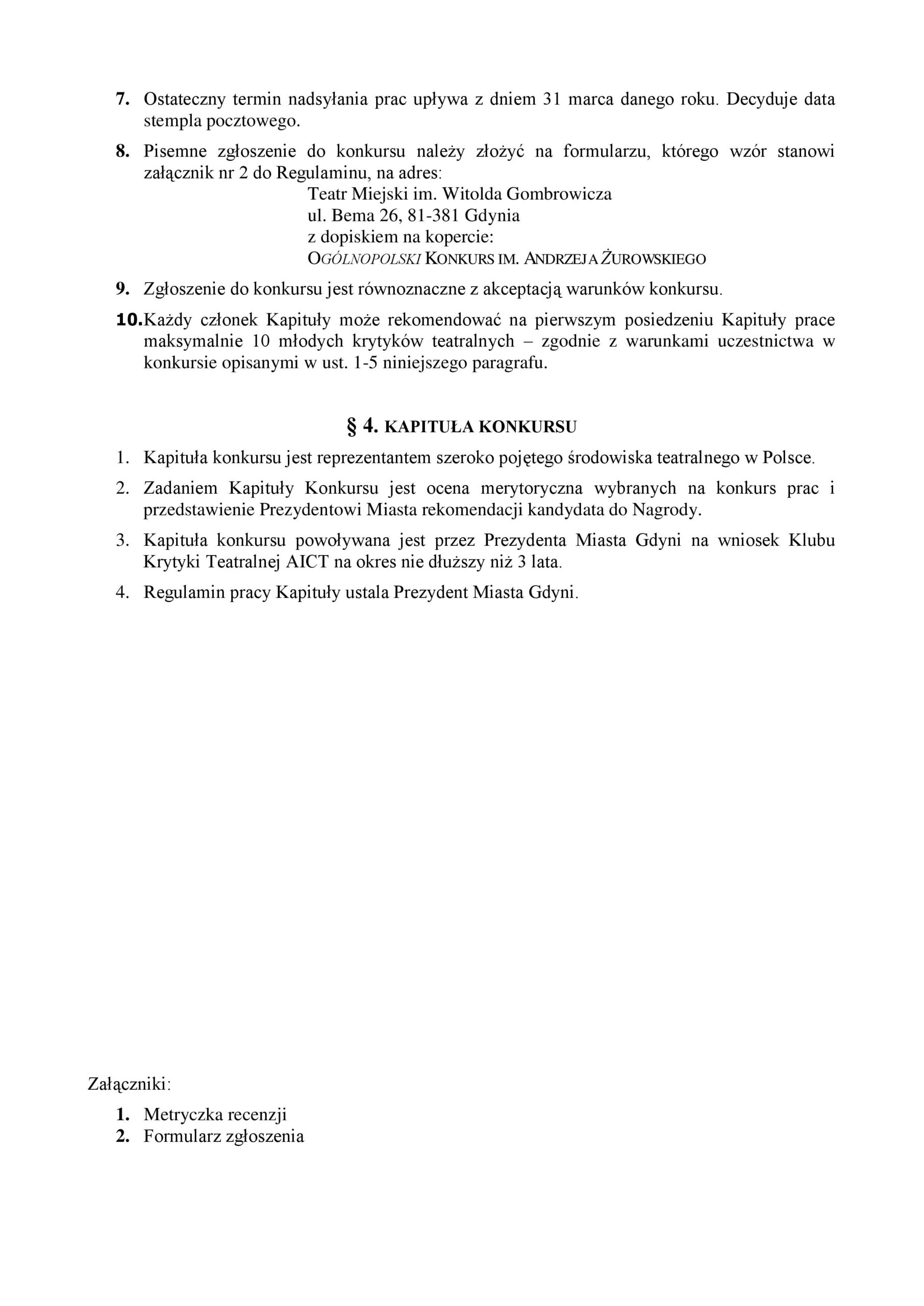 7. Ostateczny termin nadsyłania prac upływa z dniem 31 marca danego roku. Decyduje data stempla pocztowego.

8. Pisemne zgłoszenie do konkursu należy złożyć na formularzu, którego wzór stanowi załącznik nr 2 do Regulaminu, na adres:
Teatr Miejski im. Witolda Gombrowicza
ul. Bema 26, 81-381 Gdynia
z dopiskiem na kopercie:
OGÓLNOPOLSKI KONKURS IM. ANDRZEJA ŻUROWSKIEGO

9. Zgłoszenie do konkursu jest równoznaczne z akceptacją warunków konkursu.

10. Każdy członek Kapituły może rekomendować na pierwszym posiedzeniu Kapituły prace maksymalnie 10 młodych krytyków teatralnych – zgodnie z warunkami uczestnictwa w konkursie opisanymi w ust. 1-5 niniejszego paragrafu.

§ 4. KAPITUŁA KONKURSU

1. Kapituła konkursu jest reprezentantem szeroko pojętego środowiska teatralnego w Polsce.

2. Zadaniem Kapituły Konkursu jest ocena merytoryczna wybranych na konkurs prac i przedstawienie Prezydentowi Miasta rekomendacji kandydata do Nagrody.

3. Kapituła konkursu powoływana jest przez Prezydenta Miasta Gdyni na wniosek Klubu Krytyki Teatralnej AICT na okres nie dłuższy niż 3 lata.

4. Regulamin pracy Kapituły ustala Prezydent Miasta Gdyni.

Załączniki:

1. Metryczka recenzji
2. Formularz zgłoszenia